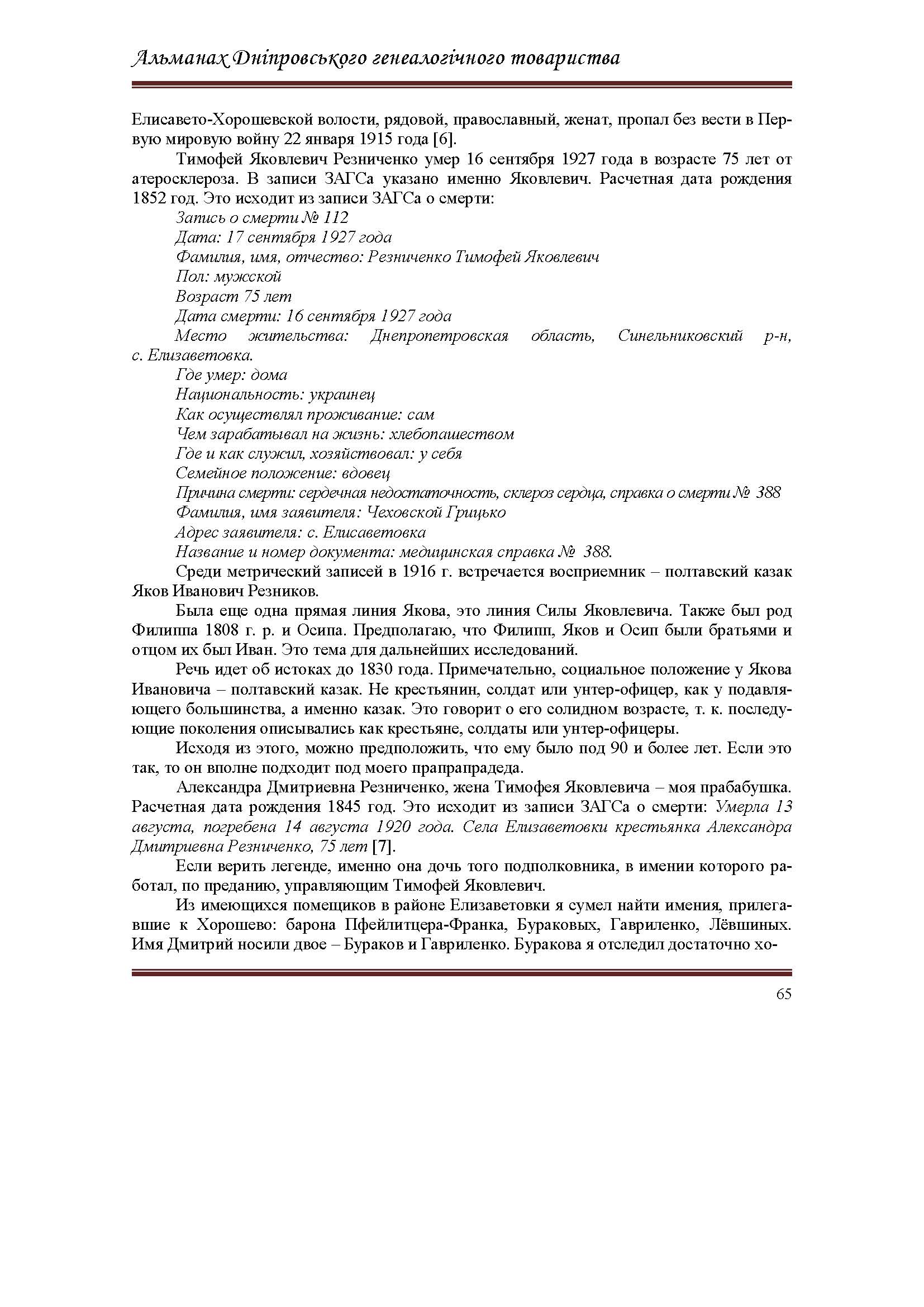 Альманах Дніпровського генеалогічного товариства

Елисавето-Хорошевской волости, рядовой, православный, женат, пропал без вести в Первую мировую войну 22 января 1915 года [6].

Тимофей Яковлевич Резниченко умер 16 сентября 1927 года в возрасте 75 лет от атеросклероза. В записи ЗАГСа указано именно Яковлевич. Расчетная дата рождения 1852 год. Это исходит из записи ЗАГСа о смерти:

Запись о смерти № 112
Дата: 17 сентября 1927 года
Фамилия, имя, отчество: Резниченко Тимофей Яковлевич
Пол: мужской
Возраст 75 лет
Дата смерти: 16 сентября 1927 года
Место жительства: Днепропетровская область, Синельниковский р-н, с. Елизаветовка.
Где умер: дома
Национальность: украинец
Как осуществлял проживание: сам
Чем зарабатывал на жизнь: хлебопашеством
Где и как служил, хозяйствовал: у себя
Семейное положение: вдовец
Причина смерти: сердечная недостаточность, склероз сердца, справка о смерти № 388
Фамилия, имя заявителя: Чеховской Грицько
Адрес заявителя: с. Елисаветовка
Название и номер документа: медицинская справка № 388.

Среди метрический записей в 1916 г. встречается восприемник – полтавский казак Яков Иванович Резников.

Была еще одна прямая линия Якова, это линия Силы Яковлевича. Также был род Филиппа 1808 г. р. и Осипа. Предполагаю, что Филипп, Яков и Осип были братьями и отцом их был Иван. Это тема для дальнейших исследований.

Речь идет об истоках до 1830 года. Примечательно, социальное положение у Якова Ивановича – полтавский казак. Не крестьянин, солдат или унтер-офицер, как у подавляющего большинства, а именно казак. Это говорит о его солидном возрасте, т. к. последующие поколения описывались как крестьяне, солдаты или унтер-офицеры.

Исходя из этого, можно предположить, что ему было под 90 и более лет. Если это так, то он вполне подходит под моего прапрапрадеда.

Александра Дмитриевна Резниченко, жена Тимофея Яковлевича – моя прабабушка. Расчетная дата рождения 1845 год. Это исходит из записи ЗАГСа о смерти: Умерла 13 августа, погребена 14 августа 1920 года. Села Елизаветовки крестьянка Александра Дмитриевна Резниченко, 75 лет [7].

Если верить легенде, именно она дочь того подполковника, в имении которого работал, по преданию, управляющим Тимофей Яковлевич.

Из имеющихся помещиков в районе Елизаветовки я сумел найти имения, прилегавшие к Хорошево: барона Пфейлитцера-Франка, Бураковых, Гавриленко, Лёвшиных. Имя Дмитрий носили двое – Бураков и Гавриленко. Буракова я отследил достаточно хо-

65